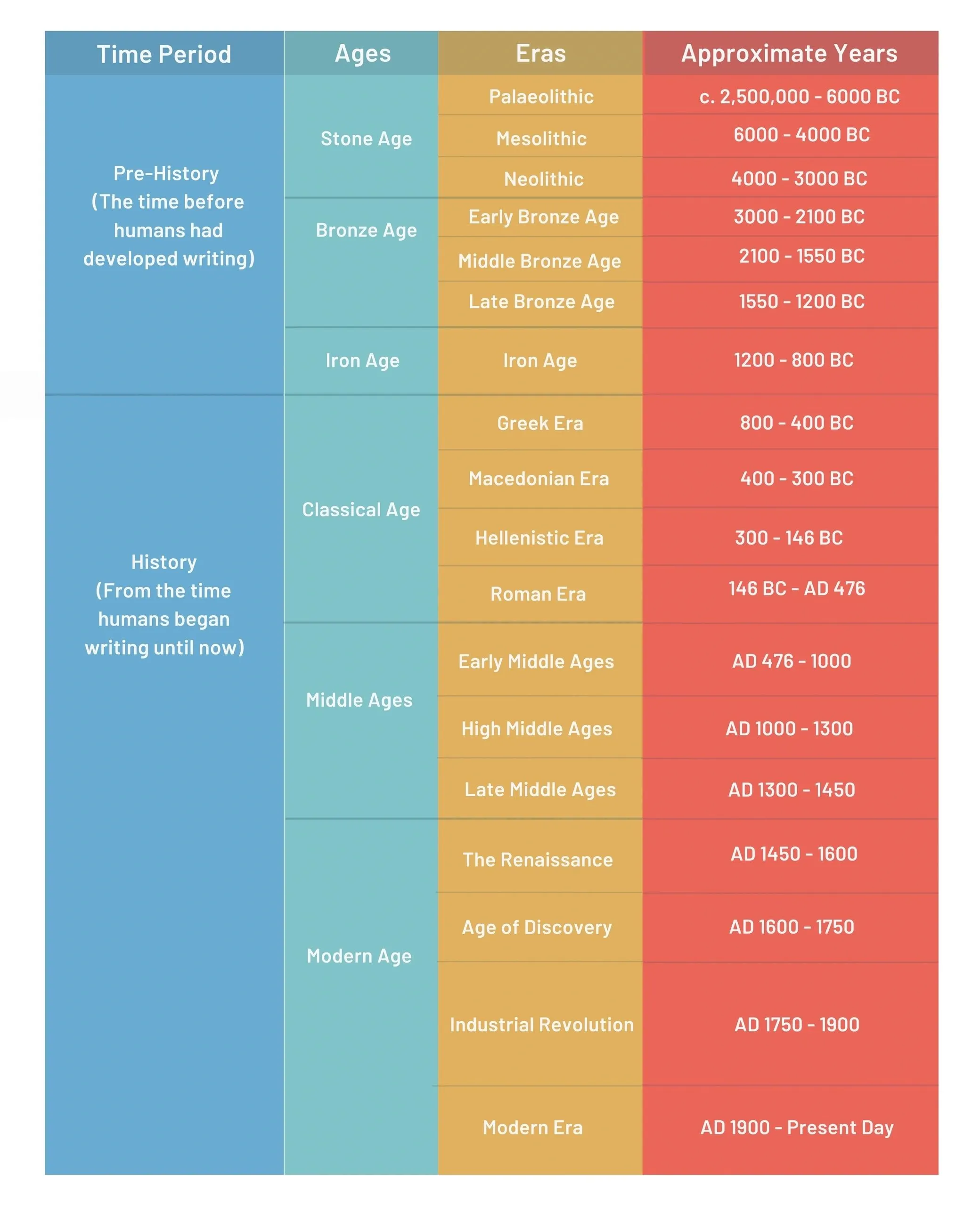 | Time Period | Ages | Eras | Approximate Years |
|---|---|---|---|
| Pre-History (The time before humans had developed writing) | Stone Age | Palaeolithic | c. 2,500,000 - 6000 BC |
| | | Mesolithic | 6000 - 4000 BC |
| | | Neolithic | 4000 - 3000 BC |
| | Bronze Age | Early Bronze Age | 3000 - 2100 BC |
| | | Middle Bronze Age | 2100 - 1550 BC |
| | | Late Bronze Age | 1550 - 1200 BC |
| | Iron Age | Iron Age | 1200 - 800 BC |
| History (From the time humans began writing until now) | Classical Age | Greek Era | 800 - 400 BC |
| | | Macedonian Era | 400 - 300 BC |
| | | Hellenistic Era | 300 - 146 BC |
| | | Roman Era | 146 BC - AD 476 |
| | Middle Ages | Early Middle Ages | AD 476 - 1000 |
| | | High Middle Ages | AD 1000 - 1300 |
| | | Late Middle Ages | AD 1300 - 1450 |
| | Modern Age | The Renaissance | AD 1450 - 1600 |
| | | Age of Discovery | AD 1600 - 1750 |
| | | Industrial Revolution | AD 1750 - 1900 |
| | | Modern Era | AD 1900 - Present Day |